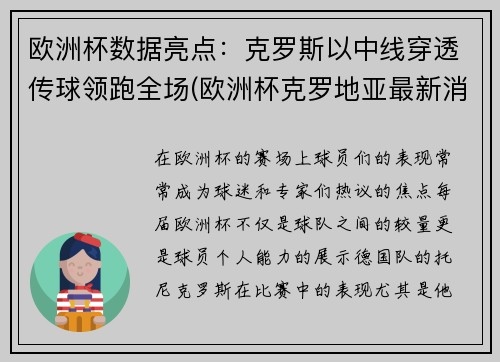 欧洲杯数据亮点：克罗斯以中线穿透传球领跑全场(欧洲杯克罗地亚最新消

在欧洲杯的赛场上球员们的表现常常成为球迷和专家们热议的焦点每届欧洲杯不仅是球队之间的较量更是球员个人能力的展示德国队的托尼克罗斯在比赛中的表现尤其是他